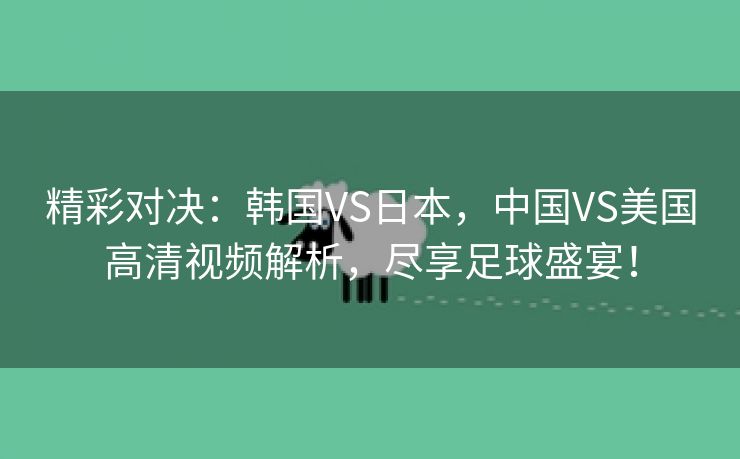 精彩对决：韩国VS日本，中国VS美国高清视频解析，尽享足球盛宴！